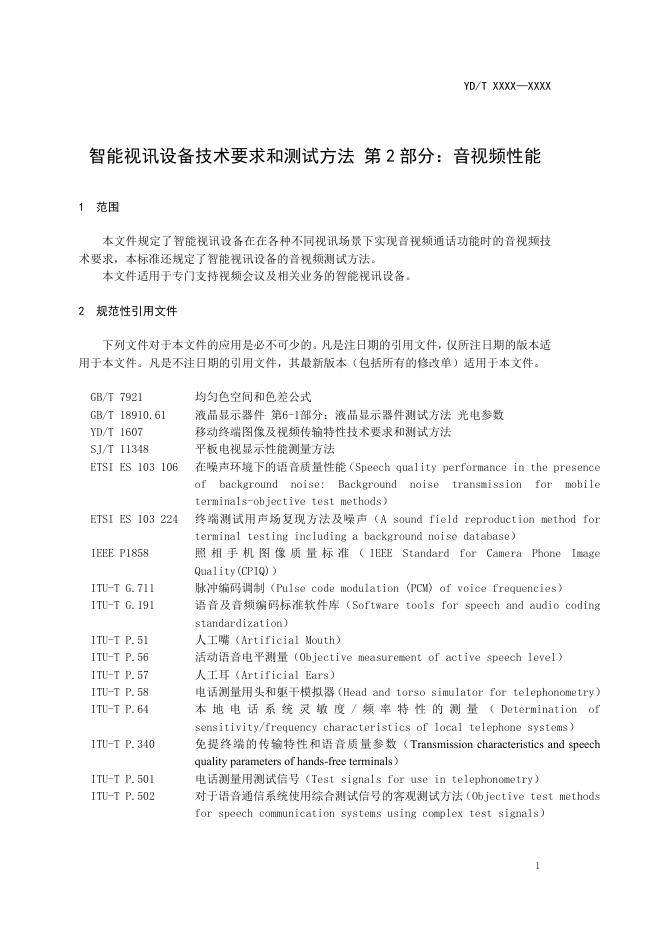 YD/T XXXX—XXXX

智能视讯设备技术要求和测试方法 第2部分：音视频性能

1 范围

本文件规定了智能视讯设备在在各种不同视讯场景下实现音视频通话功能时的音视频技术要求，本标准还规定了智能视讯设备的音视频测试方法。
本文件适用于专门支持视频会议及相关业务的智能视讯设备。

2 规范性引用文件

下列文件对于本文件的应用是必不可少的。凡是注日期的引用文件，仅所注日期的版本适用于本文件。凡是不注日期的引用文件，其最新版本（包括所有的修改单）适用于本文件。

GB/T 7921 均匀色空间和色差公式
GB/T 18910.61 液晶显示器件 第6-1部分：液晶显示器件测试方法 光电参数
YD/T 1607 移动终端图像及视频传输特性技术要求和测试方法
SJ/T 11348 平板电视显示性能测量方法
ETSI ES 103 106 在噪声环境下的语音质量性能（Speech quality performance in the presence of background noise: Background noise transmission for mobile terminals-objective test methods）
ETSI ES 103 224 终端测试用声场复现方法及噪声（A sound field reproduction method for terminal testing including a background noise database）
IEEE P1858 照相手机图像质量标准（IEEE Standard for Camera Phone Image Quality(CPIQ)）
ITU-T G.711 脉冲编码调制（Pulse code modulation (PCM) of voice frequencies）
ITU-T G.191 语音及音频编码标准软件库（Software tools for speech and audio coding standardization）
ITU-T P.51 人工嘴（Artificial Mouth）
ITU-T P.56 活动语音电平测量（Objective measurement of active speech level）
ITU-T P.57 人工耳（Artificial Ears）
ITU-T P.58 电话测量用头和躯干模拟器(Head and torso simulator for telephonometry)
ITU-T P.64 本地电话系统灵敏度/频率特性的测量（Determination of sensitivity/frequency characteristics of local telephone systems）
ITU-T P.340 免提终端的传输特性和语音质量参数（Transmission characteristics and speech quality parameters of hands-free terminals）
ITU-T P.501 电话测量用测试信号（Test signals for use in telephonometry）
ITU-T P.502 对于语音通信系统使用综合测试信号的客观测试方法（Objective test methods for speech communication systems using complex test signals）

1